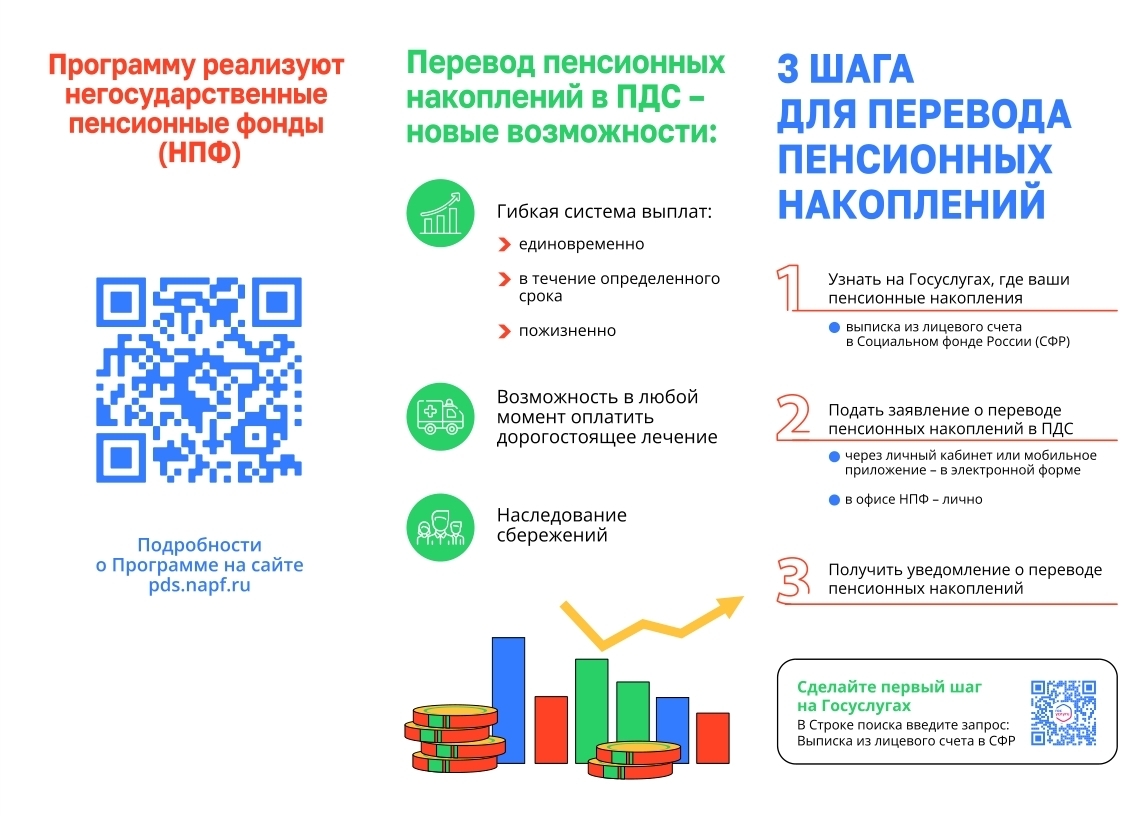 Программу реализуют негосударственные пенсионные фонды (НПФ)

Подробности о Программе на сайте pds.napf.ru

Перевод пенсионных накоплений в ПДС – новые возможности:

Гибкая система выплат:

единовременно

в течение определенного срока

пожизненно

Возможность в любой момент оплатить дорогостоящее лечение

Наследование сбережений

3 ШАГА ДЛЯ ПЕРЕВОДА ПЕНСИОННЫХ НАКОПЛЕНИЙ

1 Узнать на Госуслугах, где ваши пенсионные накопления

выписка из лицевого счета в Социальном фонде России (СФР)

2 Подать заявление о переводе пенсионных накоплений в ПДС

через личный кабинет или мобильное приложение – в электронной форме

в офисе НПФ – лично

3 Получить уведомление о переводе пенсионных накоплений

Сделайте первый шаг на Госуслугах

В Строке поиска введите запрос: Выписка из лицевого счета в СФР